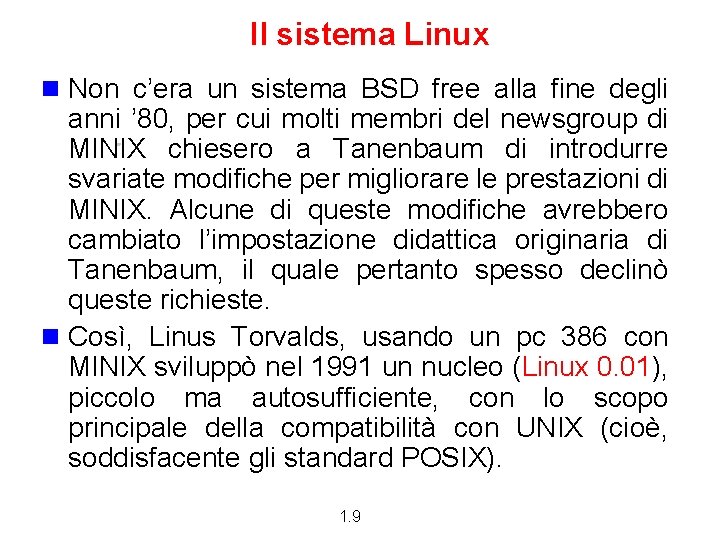 Il sistema Linux

• Non c'era un sistema BSD free alla fine degli anni '80, per cui molti membri del newsgroup di MINIX chiesero a Tanenbaum di introdurre svariate modifiche per migliorare le prestazioni di MINIX. Alcune di queste modifiche avrebbero cambiato l'impostazione didattica originaria di Tanenbaum, il quale pertanto spesso declinò queste richieste.

• Così, Linus Torvalds, usando un pc 386 con MINIX sviluppò nel 1991 un nucleo (Linux 0.01), piccolo ma autosufficiente, con lo scopo principale della compatibilità con UNIX (cioè, soddisfacente gli standard POSIX).

1.9